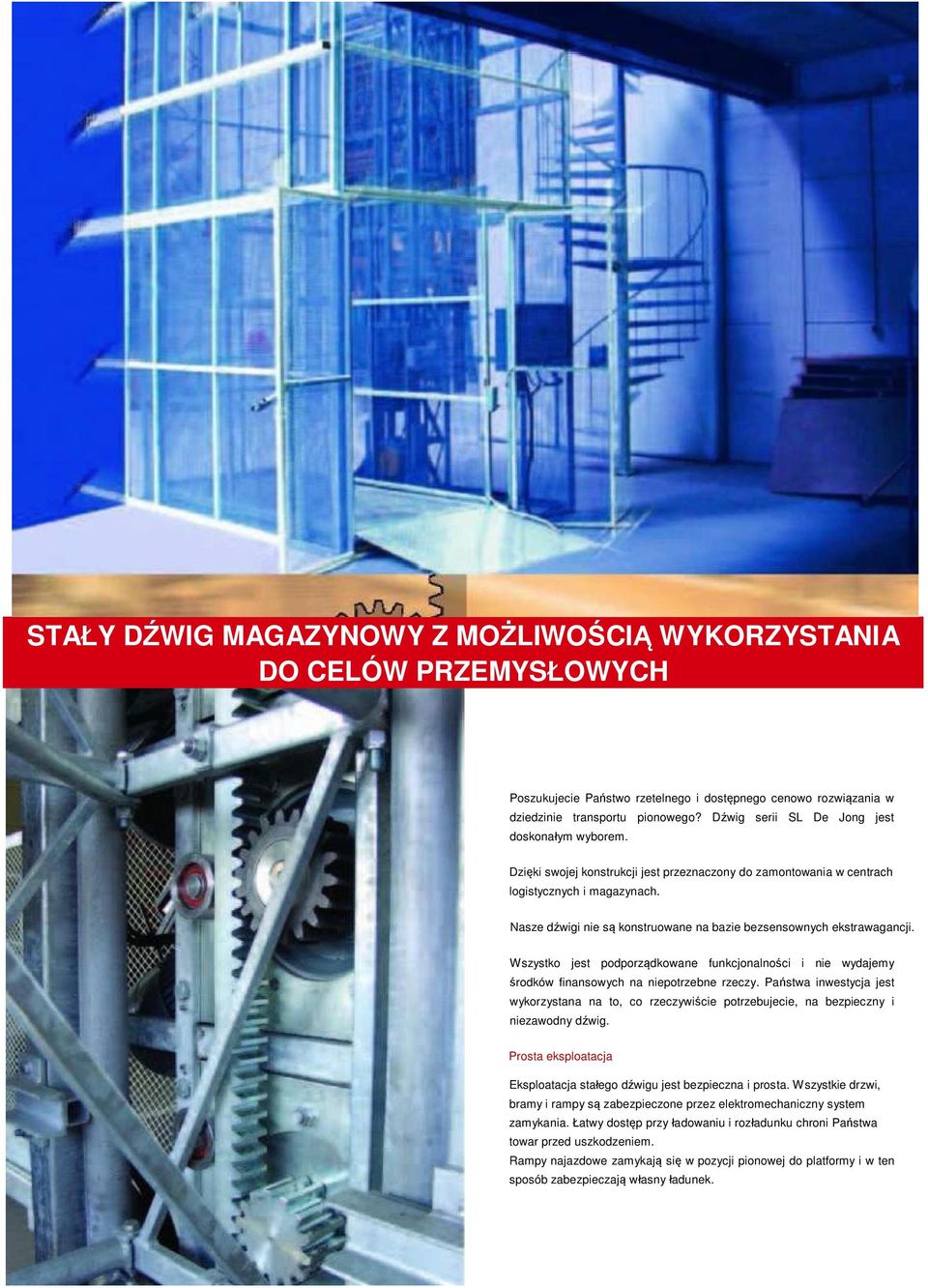 STAŁY DŹWIG MAGAZYNOWY Z MOŻLIWOŚCIĄ WYKORZYSTANIA DO CELÓW PRZEMYSŁOWYCH

Poszukujecie Państwo rzetelnego i dostępnego cenowo rozwiązania w dziedzinie transportu pionowego? Dźwig serii SL De Jong jest doskonałym wyborem.

Dzięki swojej konstrukcji jest przeznaczony do zamontowania w centrach logistycznych i magazynach.

Nasze dźwigi nie są konstruowane na bazie bezsensownych ekstrawagancji.

Wszystko jest podporządkowane funkcjonalności i nie wydajemy środków finansowych na niepotrzebne rzeczy. Państwa inwestycja jest wykorzystana na to, co rzeczywiście potrzebujecie, na bezpieczny i niezawodny dźwig.

Prosta eksploatacja

Eksploatacja stałego dźwigu jest bezpieczna i prosta. Wszystkie drzwi, bramy i rampy są zabezpieczone przez elektromechaniczny system zamykania. Łatwy dostęp przy ładowaniu i rozładunku chroni Państwa towar przed uszkodzeniem.
Rampy najazdowe zamykają się w pozycji pionowej do platformy i w ten sposób zabezpieczają własny ładunek.